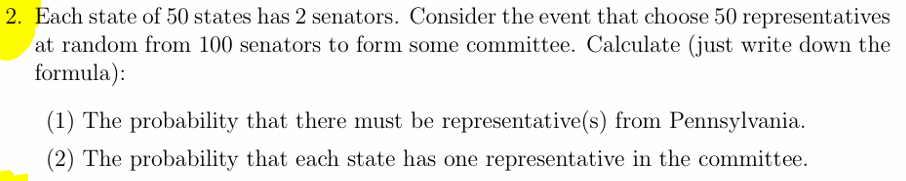 2. Each state of 50 states has 2 senators. Consider the event that choose 50 representatives at random from 100 senators to form some committee. Calculate (just write down the formula):

(1) The probability that there must be representative(s) from Pennsylvania.

(2) The probability that each state has one representative in the committee.